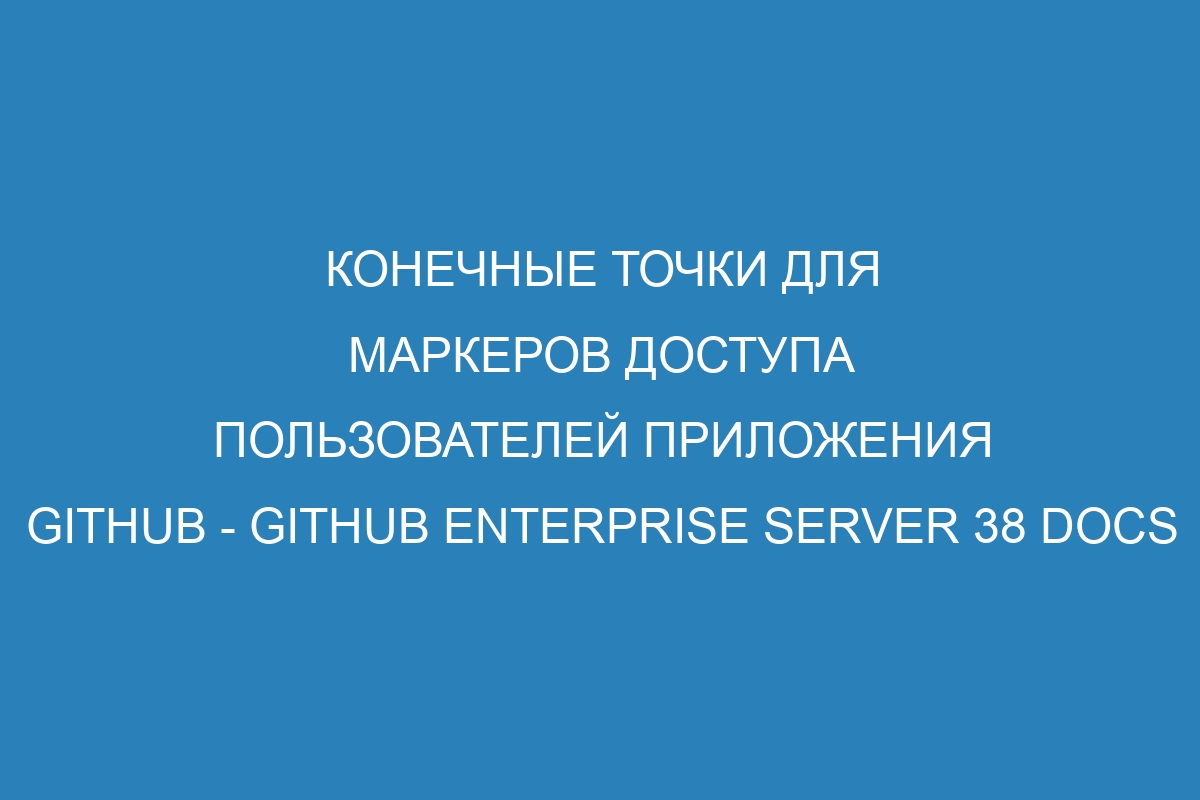 КОНЕЧНЫЕ ТОЧКИ ДЛЯ МАРКЕРОВ ДОСТУПА ПОЛЬЗОВАТЕЛЕЙ ПРИЛОЖЕНИЯ GITHUB - GITHUB ENTERPRISE SERVER 38 DOCS